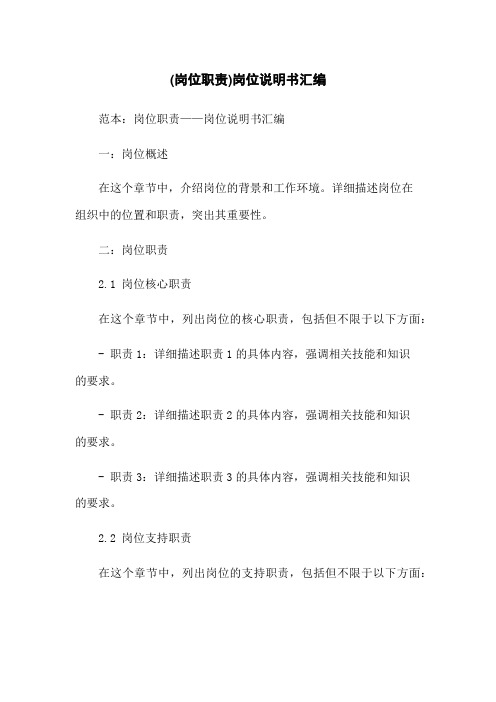 (岗位职责)岗位说明书汇编

范本：岗位职责——岗位说明书汇编

一：岗位概述

在这个章节中，介绍岗位的背景和工作环境。详细描述岗位在组织中的位置和职责，突出其重要性。

二：岗位职责

2.1 岗位核心职责

在这个章节中，列出岗位的核心职责，包括但不限于以下方面：

- 职责 1：详细描述职责 1 的具体内容，强调相关技能和知识的要求。

- 职责 2：详细描述职责 2 的具体内容，强调相关技能和知识的要求。

- 职责 3：详细描述职责 3 的具体内容，强调相关技能和知识的要求。

2.2 岗位支持职责

在这个章节中，列出岗位的支持职责，包括但不限于以下方面：